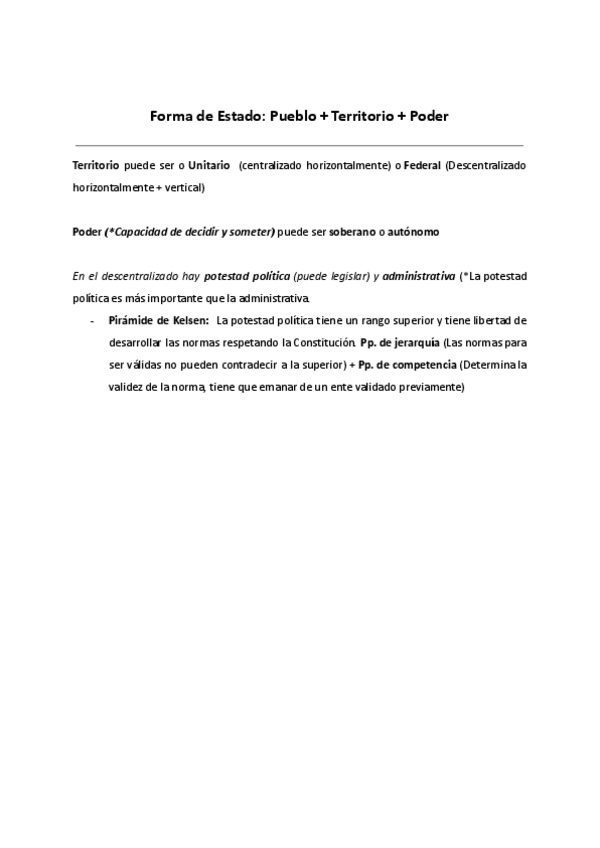 Forma de Estado: Pueblo + Territorio + Poder

Territorio puede ser o Unitario (centralizado horizontalmente) o Federal (Descentralizado horizontalmente + vertical)

Poder (*Capacidad de decidir y someter) puede ser soberano o autónomo

En el descentralizado hay potestad política (puede legislar) y administrativa (*La potestad política es más importante que la administrativa.

- Pirámide de Kelsen: La potestad política tiene un rango superior y tiene libertad de desarrollar las normas respetando la Constitución. Pp. de jerarquía (Las normas para ser válidas no pueden contradecir a la superior) + Pp. de competencia (Determina la validez de la norma, tiene que emanar de un ente validado previamente)